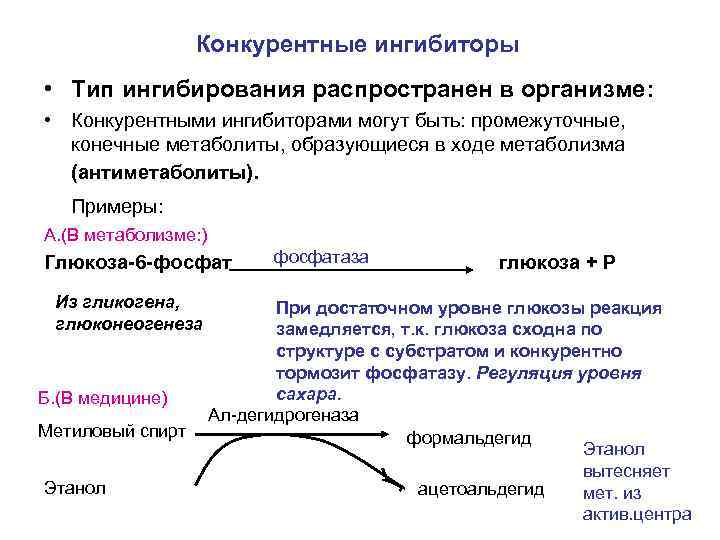 Конкурентные ингибиторы

• Тип ингибирования распространен в организме:

• Конкурентными ингибиторами могут быть: промежуточные, конечные метаболиты, образующиеся в ходе метаболизма (антиметаболиты).

Примеры:

А.(В метаболизме:)

Глюкоза-6-фосфат фосфатаза глюкоза + Р

Из гликогена, глюконеогенеза

При достаточном уровне глюкозы реакция замедляется, т.к. глюкоза сходна по структуре с субстратом и конкурентно тормозит фосфатазу. Регуляция уровня сахара.

Б.(В медицине)

Ал-дегидрогеназа

Метиловый спирт формальдегид

Этанол ацетоальдегид

Этанол вытесняет мет. из актив.центра